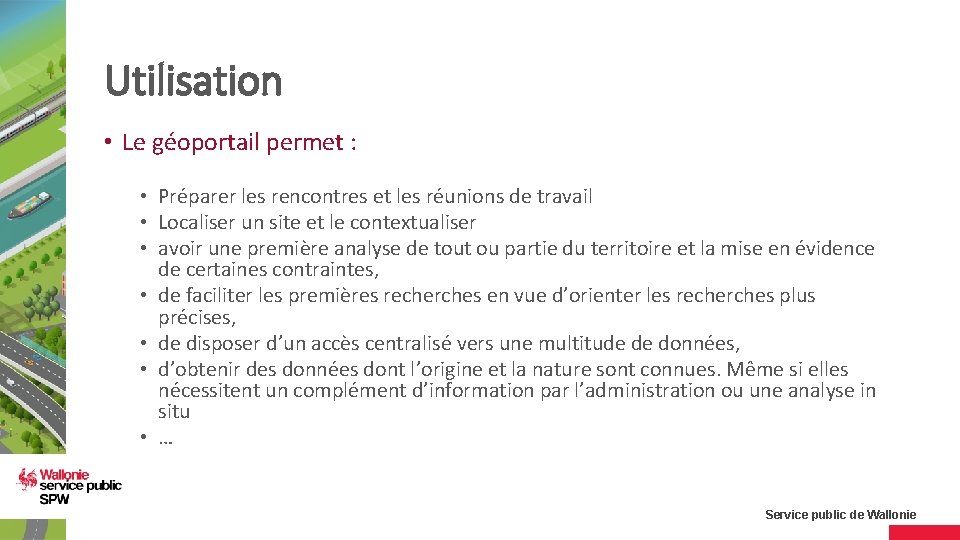 Utilisation

• Le géoportail permet :

• Préparer les rencontres et les réunions de travail
• Localiser un site et le contextualiser
• avoir une première analyse de tout ou partie du territoire et la mise en évidence de certaines contraintes,
• de faciliter les premières recherches en vue d'orienter les recherches plus précises,
• de disposer d'un accès centralisé vers une multitude de données,
• d'obtenir des données dont l'origine et la nature sont connues. Même si elles nécessitent un complément d'information par l'administration ou une analyse in situ
• …

Wallonie service public SPW

Service public de Wallonie